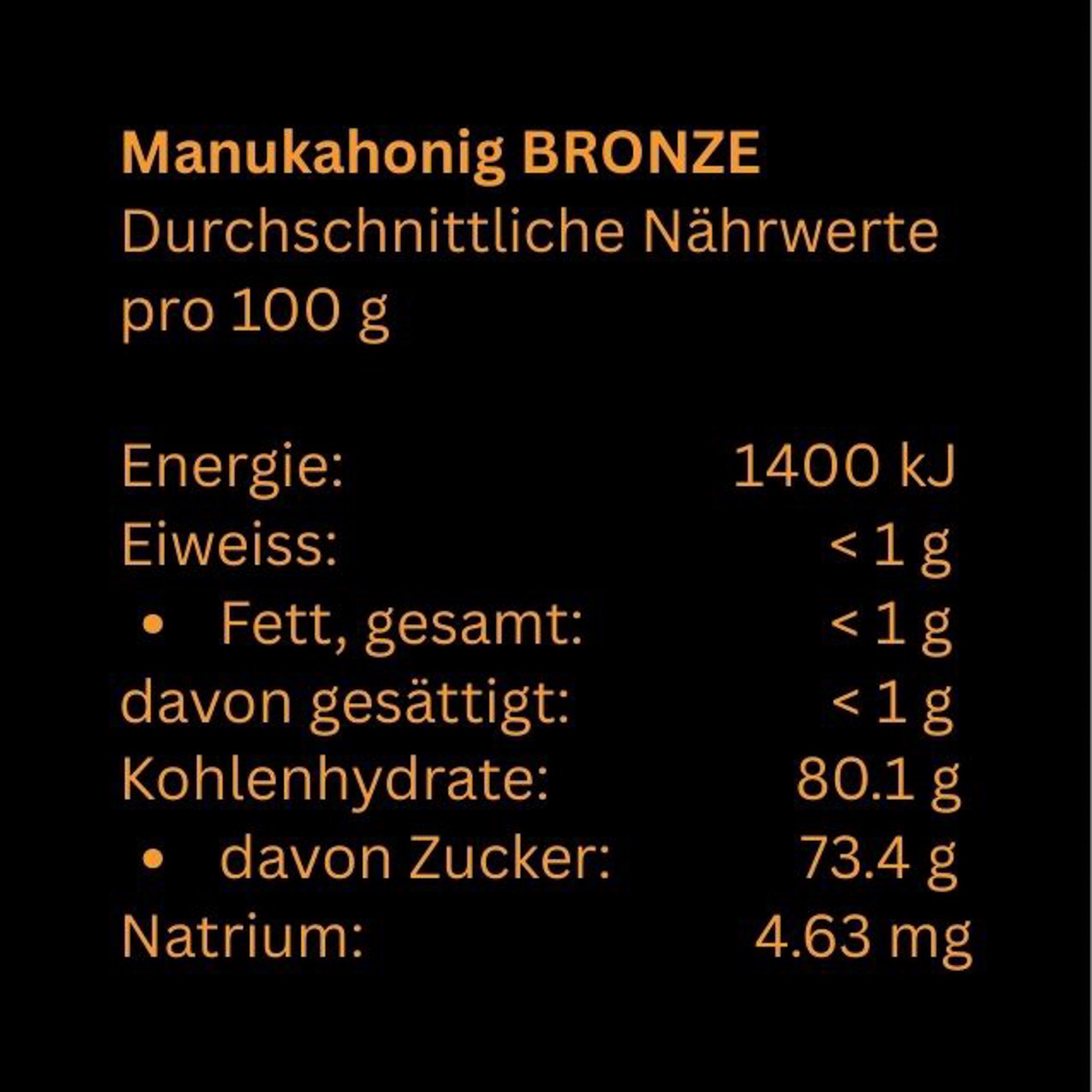 Manukahonig BRONZE
Durchschnittliche Nährwerte
pro 100 g

Energie: 1400 kJ
Eiweiss: < 1 g
• Fett, gesamt: < 1 g
davon gesättigt: < 1 g
Kohlenhydrate: 80.1 g
• davon Zucker: 73.4 g
Natrium: 4.63 mg